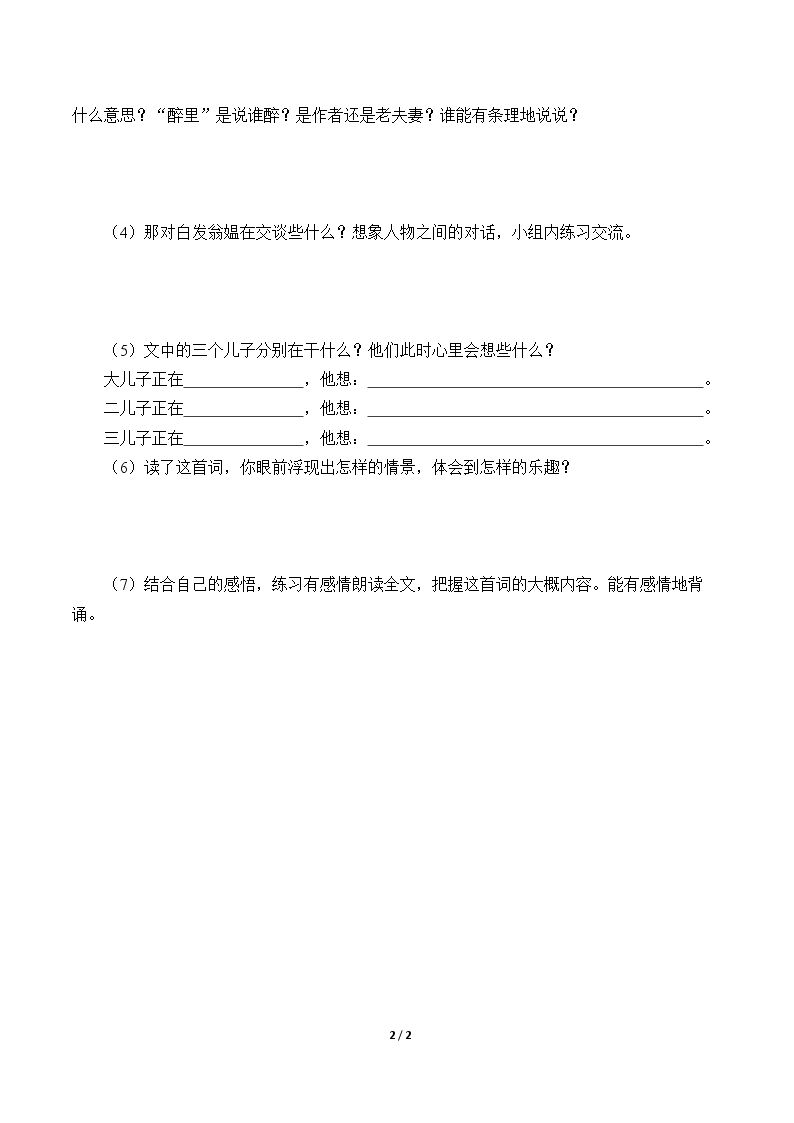 什么意思？“醉里”是说谁醉？是作者还是老夫妻？谁能有条理地说说？

（4）那对白发翁媪在交谈些什么？想象人物之间的对话，小组内练习交流。

（5）文中的三个儿子分别在干什么？他们此时心里会想些什么？

大儿子正在____，他想：____。

二儿子正在____，他想：____。

三儿子正在____，他想：____。

（6）读了这首词，你眼前浮现出怎样的情景，体会到怎样的乐趣？

（7）结合自己的感悟，练习有感情朗读全文，把握这首词的大概内容。能有感情地背诵。

2 / 2